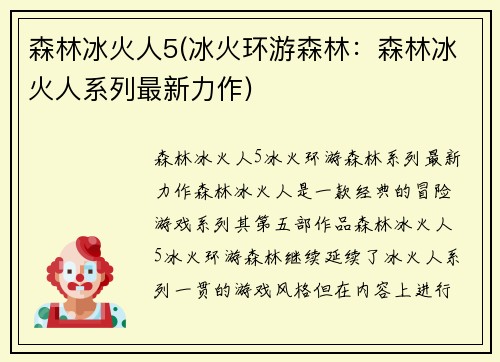 森林冰火人5(冰火环游森林：森林冰火人系列最新力作)

森林冰火人5冰火环游森林系列最新力作森林冰火人是一款经典的冒险游戏系列其第五部作品森林冰火人5冰火环游森林继续延续了冰火人系列一贯的游戏风格但在内容上进行